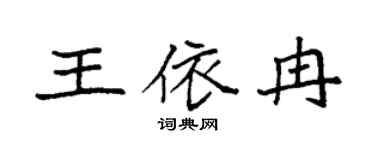 王依冉

词典网